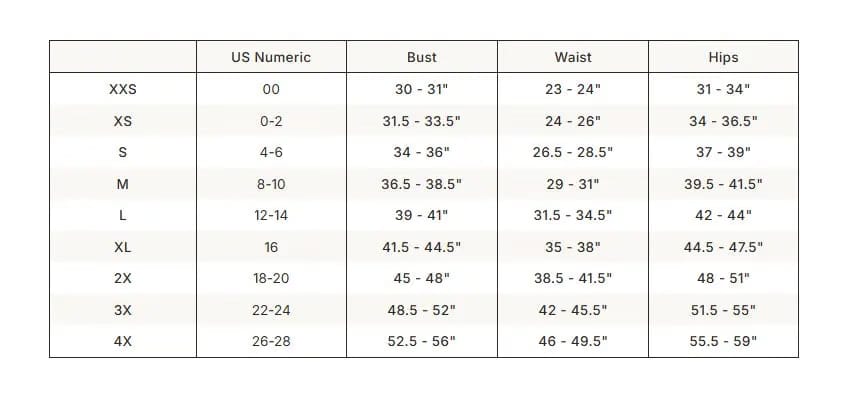 | | US Numeric | Bust | Waist | Hips |
|---|---|---|---|---|
| XXS | 00 | 30 - 31" | 23 - 24" | 31 - 34" |
| XS | 0-2 | 31.5 - 33.5" | 24 - 26" | 34 - 36.5" |
| S | 4-6 | 34 - 36" | 26.5 - 28.5" | 37 - 39" |
| M | 8-10 | 36.5 - 38.5" | 29 - 31" | 39.5 - 41.5" |
| L | 12-14 | 39 - 41" | 31.5 - 34.5" | 42 - 44" |
| XL | 16 | 41.5 - 44.5" | 35 - 38" | 44.5 - 47.5" |
| 2X | 18-20 | 45 - 48" | 38.5 - 41.5" | 48 - 51" |
| 3X | 22-24 | 48.5 - 52" | 42 - 45.5" | 51.5 - 55" |
| 4X | 26-28 | 52.5 - 56" | 46 - 49.5" | 55.5 - 59" |